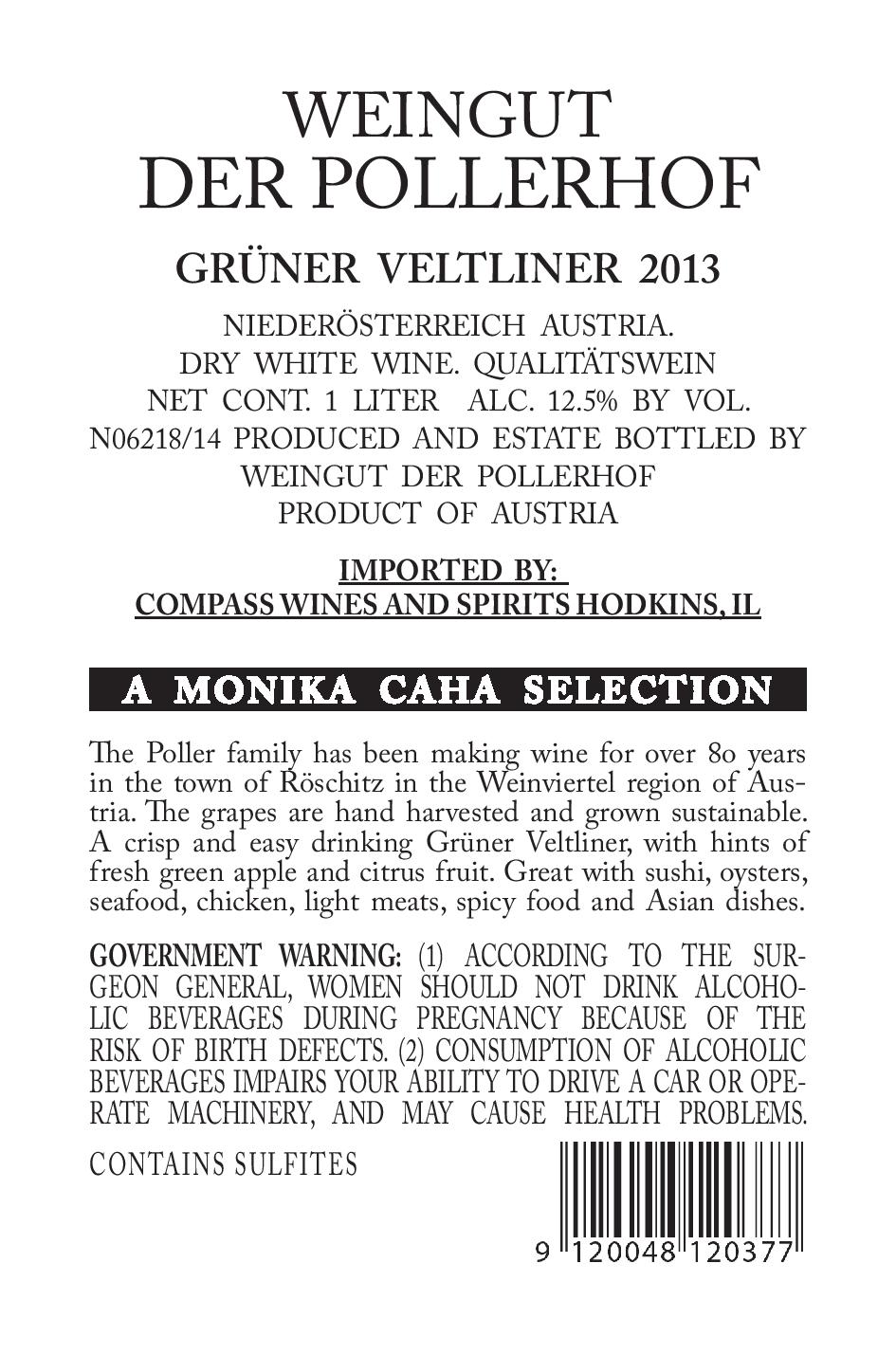 WEINGUT
DER POLLERHOF

GRÜNER VELTLINER 2013

NIEDERÖSTERREICH AUSTRIA.
DRY WHITE WINE. QUALITÄTSWEIN
NET CONT. 1 LITER ALC. 12.5% BY VOL.
N06218/14 PRODUCED AND ESTATE BOTTLED BY
WEINGUT DER POLLERHOF
PRODUCT OF AUSTRIA

IMPORTED BY:
COMPASS WINES AND SPIRITS HODKINS, IL

A MONIKA CAHA SELECTION

The Poller family has been making wine for over 80 years in the town of Röschitz in the Weinviertel region of Austria. The grapes are hand harvested and grown sustainable. A crisp and easy drinking Grüner Veltliner, with hints of fresh green apple and citrus fruit. Great with sushi, oysters, seafood, chicken, light meats, spicy food and Asian dishes.

GOVERNMENT WARNING: (1) ACCORDING TO THE SURGEON GENERAL, WOMEN SHOULD NOT DRINK ALCOHOLIC BEVERAGES DURING PREGNANCY BECAUSE OF THE RISK OF BIRTH DEFECTS. (2) CONSUMPTION OF ALCOHOLIC BEVERAGES IMPAIRS YOUR ABILITY TO DRIVE A CAR OR OPERATE MACHINERY, AND MAY CAUSE HEALTH PROBLEMS.

CONTAINS SULFITES

9 120048 120377